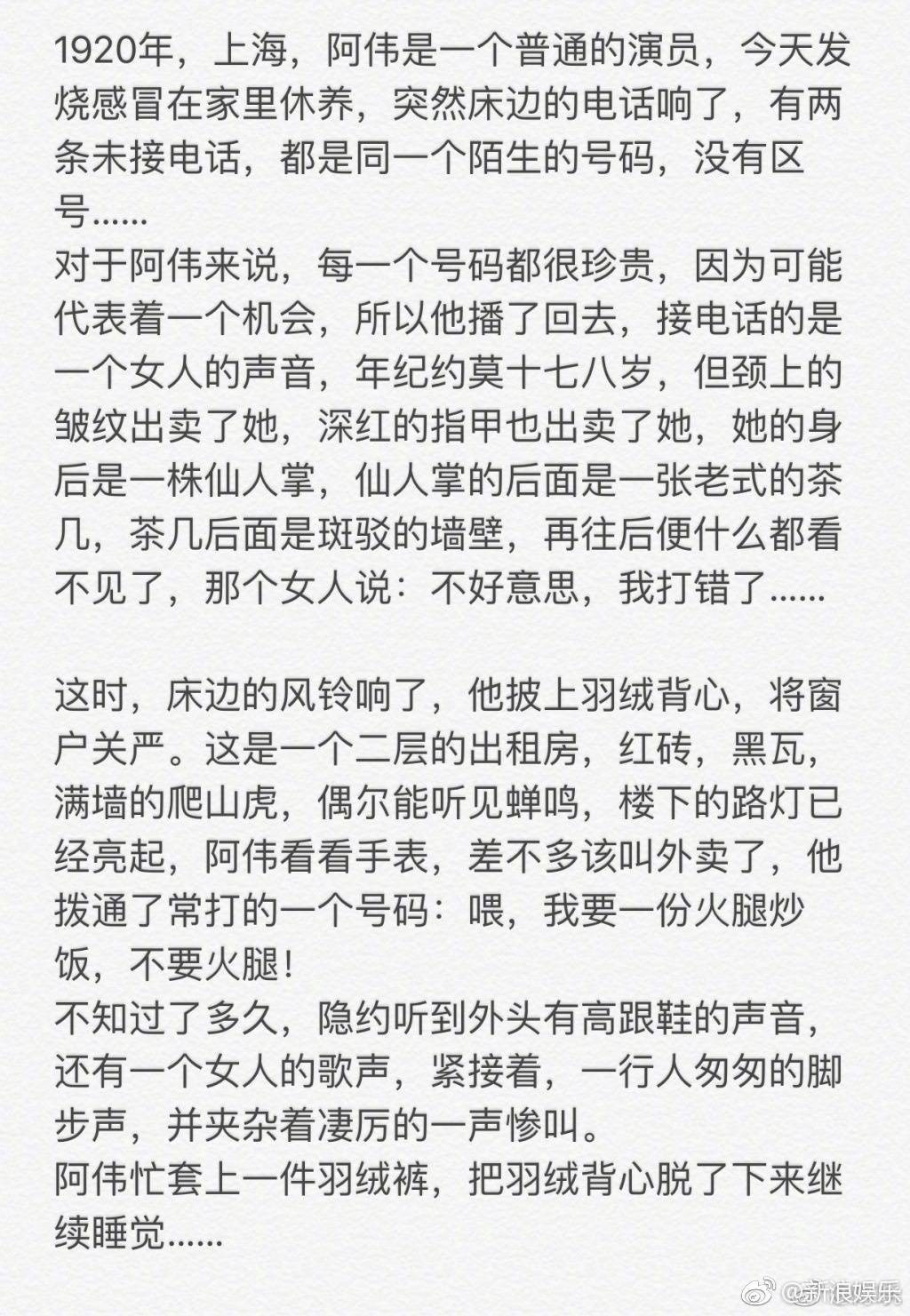 1920年，上海，阿伟是一个普通的演员，今天发烧感冒在家里休养，突然床边的电话响了，有两条未接电话，都是同一个陌生的号码，没有区号......
对于阿伟来说，每一个号码都很珍贵，因为可能代表着一个机会，所以他播了回去，接电话的是一个女人的声音，年纪约莫十七八岁，但颈上的皱纹出卖了她，深红的指甲也出卖了她，她的身后是一株仙人掌，仙人掌的后面是一张老式的茶几，茶几后面是斑驳的墙壁，再往后便什么都看不见了，那个女人说：不好意思，我打错了......

这时，床边的风铃响了，他披上羽绒背心，将窗户关严。这是一个二层的出租房，红砖，黑瓦，满墙的爬山虎，偶尔能听见蝉鸣，楼下的路灯已经亮起，阿伟看看手表，差不多该叫外卖了，他拨通了常打的一个号码：喂，我要一份火腿炒饭，不要火腿！
不知过了多久，隐约听到外头有高跟鞋的声音，还有一个女人的歌声，紧接着，一行人匆匆的脚步声，并夹杂着凄厉的一声惨叫。
阿伟忙套上一件羽绒裤，把羽绒背心脱了下来继续睡觉......

@新浪娱乐